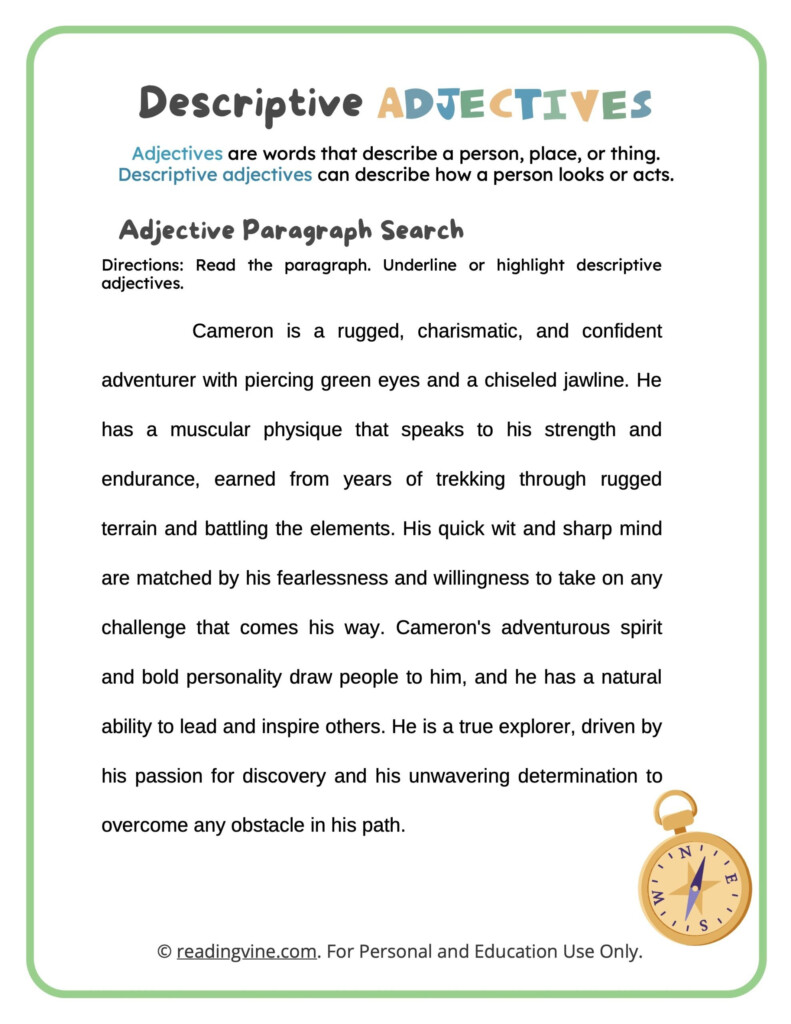 Descriptive ADJECTIVES

Adjectives are words that describe a person, place, or thing. Descriptive adjectives can describe how a person looks or acts.

Adjective Paragraph Search

Directions: Read the paragraph. Underline or highlight descriptive adjectives.

Cameron is a rugged, charismatic, and confident adventurer with piercing green eyes and a chiseled jawline. He has a muscular physique that speaks to his strength and endurance, earned from years of trekking through rugged terrain and battling the elements. His quick wit and sharp mind are matched by his fearlessness and willingness to take on any challenge that comes his way. Cameron's adventurous spirit and bold personality draw people to him, and he has a natural ability to lead and inspire others. He is a true explorer, driven by his passion for discovery and his unwavering determination to overcome any obstacle in his path.

N E S W

© readingvine.com. For Personal and Education Use Only.